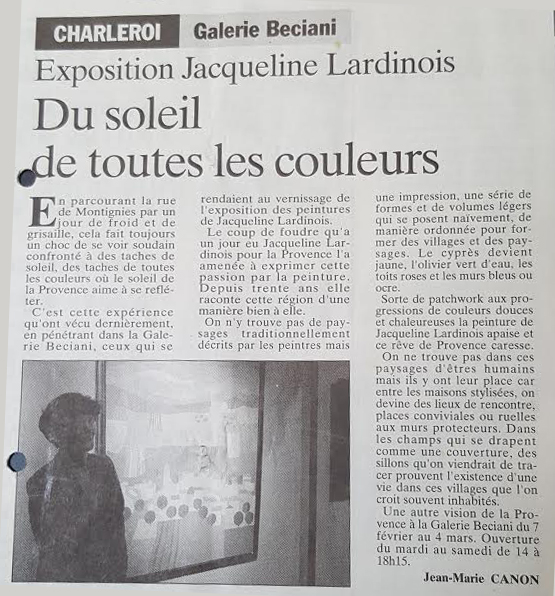 CHARLEROI Galerie Beciani

Exposition Jacqueline Lardinois

Du soleil de toutes les couleurs

En parcourant la rue de Montignies par un jour de froid et de grisaille, cela fait toujours un choc de se voir soudain confronté à des taches de soleil, des taches de toutes les couleurs où le soleil de la Provence aime à se refléter.

C'est cette expérience qu'ont vécu dernièrement, en pénétrant dans la Galerie Beciani, ceux qui se rendaient au vernissage de l'exposition des peintures de Jacqueline Lardinois.

Le coup de foudre qu'a un jour eu Jacqueline Lardinois pour la Provence l'a amenée à exprimer cette passion par la peinture. Depuis trente ans elle raconte cette région d'une manière bien à elle.

On n'y trouve pas de paysages traditionnellement décrits par les peintres mais une impression, une série de formes et de volumes légers qui se posent naïvement, de manière ordonnée pour former des villages et des paysages. Le cyprès devient jaune, l'olivier vert d'eau, les toits roses et les murs bleus ou ocre.

Sorte de patchwork aux progressions de couleurs douces et chaleureuses la peinture de Jacqueline Lardinois apaise et ce rêve de Provence caresse.

On ne trouve pas dans ces paysages d'êtres humains mais ils y ont leur place car entre les maisons stylisées, on devine des lieux de rencontre, places conviviales ou ruelles aux murs protecteurs. Dans les champs qui se drapent comme une couverture, des sillons qu'on viendrait de tracer prouvent l'existence d'une vie dans ces villages que l'on croit souvent inhabités.

Une autre vision de la Provence à la Galerie Beciani du 7 février au 4 mars. Ouverture du mardi au samedi de 14 à 18h15.

Jean-Marie CANON